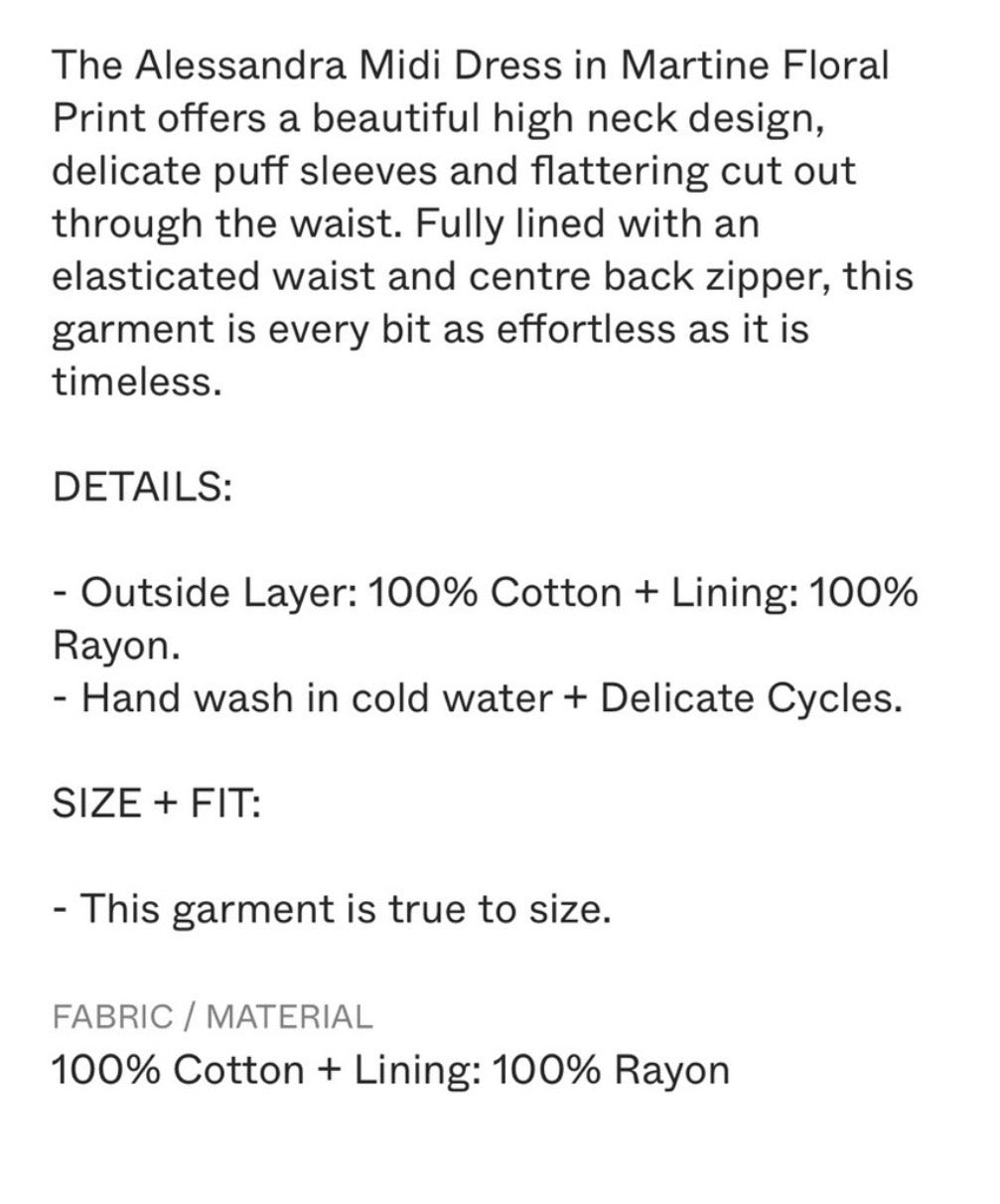 The Alessandra Midi Dress in Martine Floral Print offers a beautiful high neck design, delicate puff sleeves and flattering cut out through the waist. Fully lined with an elasticated waist and centre back zipper, this garment is every bit as effortless as it is timeless.

DETAILS:

- Outside Layer: 100% Cotton + Lining: 100% Rayon.
- Hand wash in cold water + Delicate Cycles.

SIZE + FIT:

- This garment is true to size.

FABRIC / MATERIAL
100% Cotton + Lining: 100% Rayon